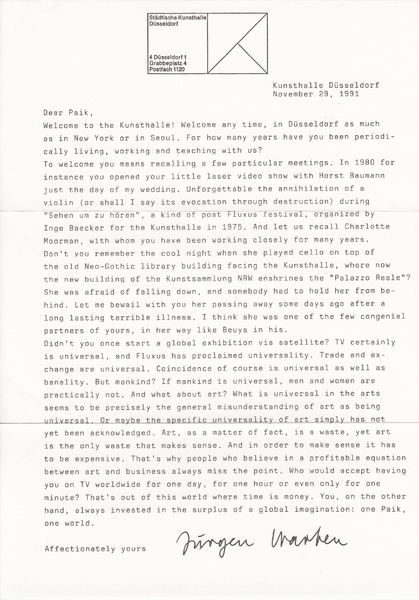 Städtische Kunsthalle Düsseldorf

4 Düsseldorf 1
Grabbeplatz 4
Postfach 1120

Kunsthalle Düsseldorf
November 29, 1991

Dear Paik,
Welcome to the Kunsthalle! Welcome any time, in Düsseldorf as much as in New York or in Seoul. For how many years have you been periodically living, working and teaching with us?
To welcome you means recalling a few particular meetings. In 1980 for instance you opened your little laser video show with Horst Baumann just the day of my wedding. Unforgettable the annihilation of a violin (or shall I say its evocation through destruction) during "Sehen um zu hören", a kind of post Fluxus festival, organized by Inge Baecker for the Kunsthalle in 1975. And let us recall Charlotte Moorman, with whom you have been working closely for many years. Don't you remember the cool night when she played cello on top of the old Neo-Gothic library building facing the Kunsthalle, where now the new building of the Kunstsammlung NRW enshrines the "Palazzo Reale"? She was afraid of falling down, and somebody had to hold her from behind. Let me bewail with you her passing away some days ago after a long lasting terrible illness. I think she was one of the few congenial partners of yours, in her way like Beuys in his.
Didn't you once start a global exhibition via satellite? TV certainly is universal, and Fluxus has proclaimed universality. Trade and exchange are universal. Coincidence of course is universal as well as banality. But mankind? If mankind is universal, men and women are practically not. And what about art? What is universal in the arts seems to be precisely the general misunderstanding of art as being universal. Or maybe the specific universality of art simply has not yet been acknowledged. Art, as a matter of fact, is a waste, yet art is the only waste that makes sense. And in order to make sense it has to be expensive. That's why people who believe in a profitable equation between art and business always miss the point. Who would accept having you on TV worldwide for one day, for one hour or even only for one minute? That's out of this world where time is money. You, on the other hand, always invested in the surplus of a global imagination: one Paik, one world.

Affectionately yours Jürgen Harten